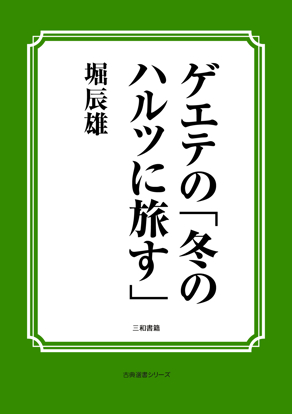 ゲエテの「冬のハルツに旅す」

堀辰雄

三和書籍

古典選書シリーズ